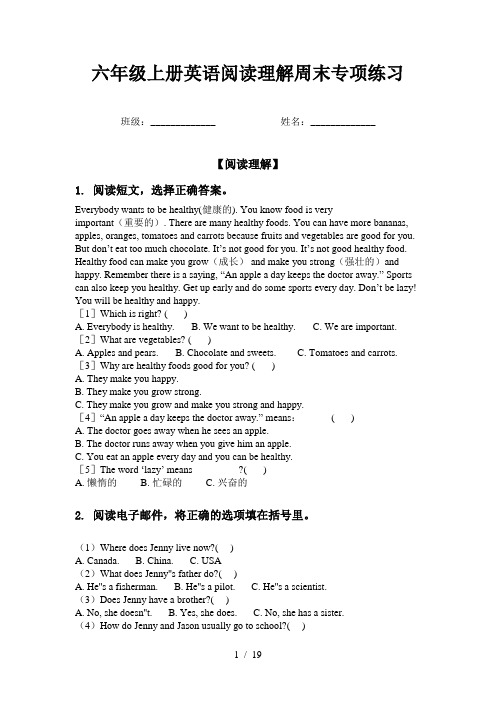 六年级上册英语阅读理解周末专项练习

班级：____________　　　　姓名：____________

【阅读理解】

1. 阅读短文，选择正确答案。

Everybody wants to be healthy(健康的). You know food is very important（重要的）. There are many healthy foods. You can have more bananas, apples, oranges, tomatoes and carrots because fruits and vegetables are good for you. But don't eat too much chocolate. It's not good for you. It's not good healthy food. Healthy food can make you grow（成长） and make you strong（强壮的）and happy. Remember there is a saying, "An apple a day keeps the doctor away." Sports can also keep you healthy. Get up early and do some sports every day. Don't be lazy! You will be healthy and happy.

［1］Which is right? (　)
A. Everybody is healthy.　　B. We want to be healthy.　　C. We are important.
［2］What are vegetables? (　)
A. Apples and pears.　　B. Chocolate and sweets.　　C. Tomatoes and carrots.
［3］Why are healthy foods good for you? (　)
A. They make you happy.
B. They make you grow strong.
C. They make you grow and make you strong and happy.
［4］"An apple a day keeps the doctor away." means：　　　(　)
A. The doctor goes away when he sees an apple.
B. The doctor runs away when you give him an apple.
C. You eat an apple every day and you can be healthy.
［5］The word 'lazy' means　　　?(　)
A. 懒惰的　　B. 忙碌的　　C. 兴奋的

2. 阅读电子邮件，将正确的选项填在括号里。

（1）Where does Jenny live now?(　)
A. Canada.　　B. China.　　C. USA
（2）What does Jenny"s father do?(　)
A. He"s a fisherman.　　B. He"s a pilot.　　C. He"s a scientist.
（3）Does Jenny have a brother?(　)
A. No, she doesn"t.　　B. Yes, she does.　　C. No, she has a sister.
（4）How do Jenny and Jason usually go to school?(　)

1 / 19